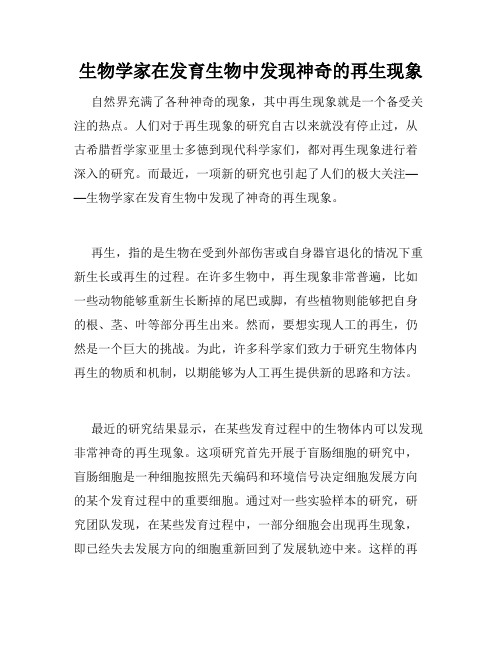 生物学家在发育生物中发现神奇的再生现象

自然界充满了各种神奇的现象，其中再生现象就是一个备受关注的热点。人们对于再生现象的研究自古以来就没有停止过，从古希腊哲学家亚里士多德到现代科学家们，都对再生现象进行着深入的研究。而最近，一项新的研究也引起了人们的极大关注——生物学家在发育生物中发现了神奇的再生现象。

再生，指的是生物在受到外部伤害或自身器官退化的情况下重新生长或再生的过程。在许多生物中，再生现象非常普遍，比如一些动物能够重新生长断掉的尾巴或脚，有些植物则能够把自身的根、茎、叶等部分再生出来。然而，要想实现人工的再生，仍然是一个巨大的挑战。为此，许多科学家们致力于研究生物体内再生的物质和机制，以期能够为人工再生提供新的思路和方法。

最近的研究结果显示，在某些发育过程中的生物体内可以发现非常神奇的再生现象。这项研究首先开展于盲肠细胞的研究中，盲肠细胞是一种细胞按照先天编码和环境信号决定细胞发展方向的某个发育过程中的重要细胞。通过对一些实验样本的研究，研究团队发现，在某些发育过程中，一部分细胞会出现再生现象，即已经失去发展方向的细胞重新回到了发展轨迹中来。这样的再